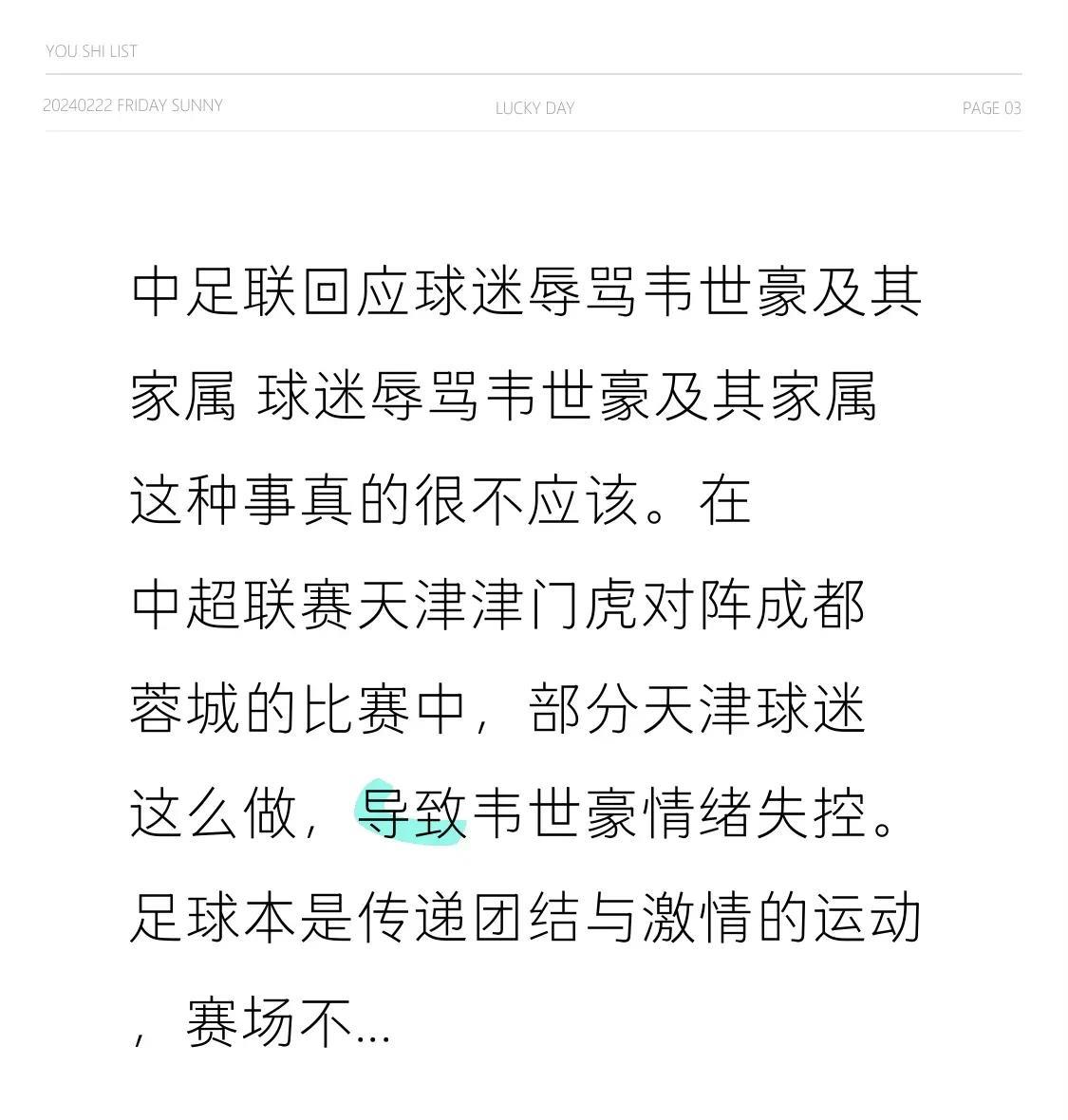 YOU SHI LIST

20240222 FRIDAY SUNNY

LUCKY DAY

PAGE 03

中足联回应球迷辱骂韦世豪及其家属 球迷辱骂韦世豪及其家属这种事真的很不应该。在中超联赛天津津门虎对阵成都蓉城的比赛中，部分天津球迷这么做，导致韦世豪情绪失控。足球本是传递团结与激情的运动，赛场不...